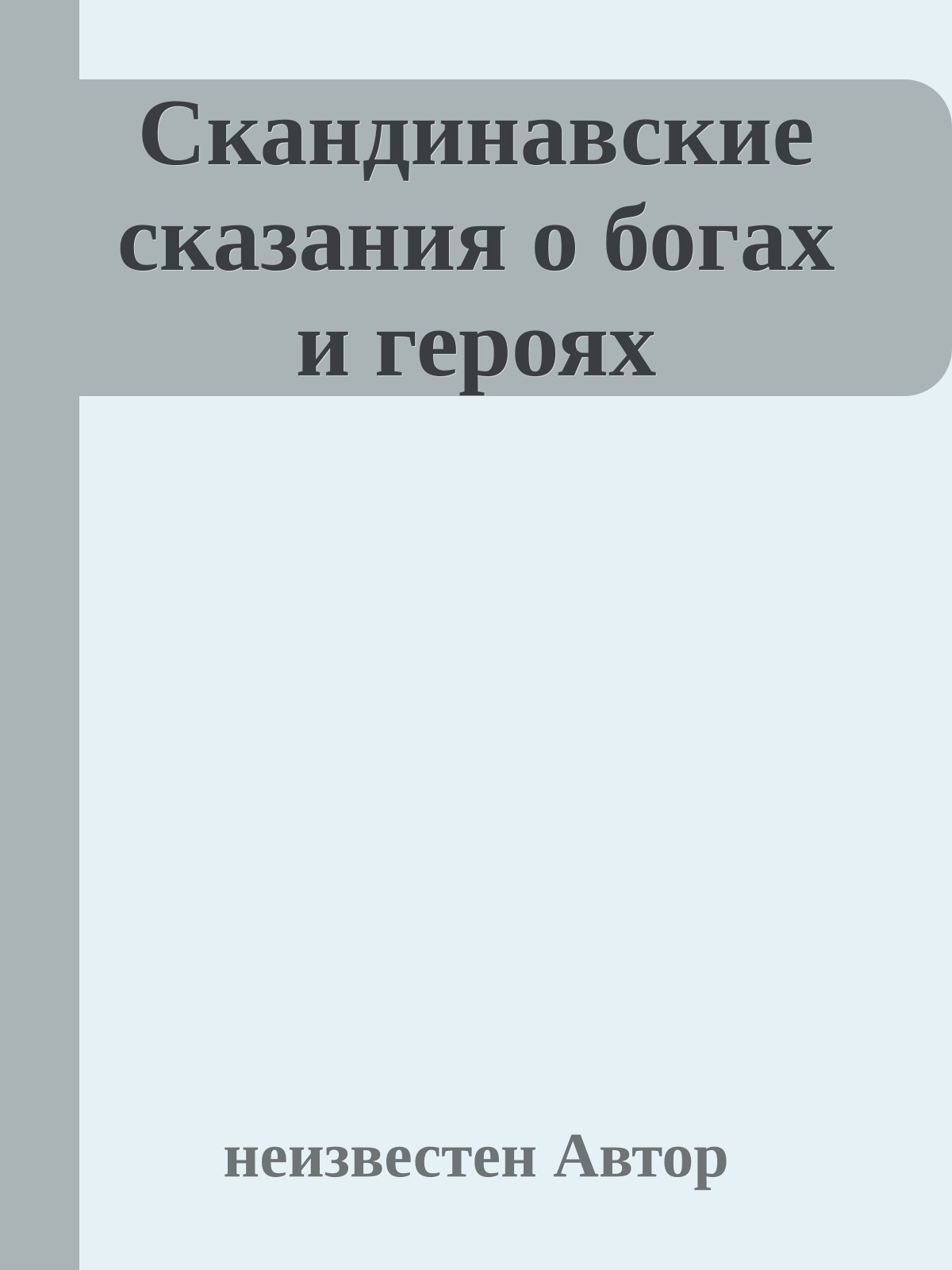 Скандинавские сказания о богах и героях

неизвестен Автор